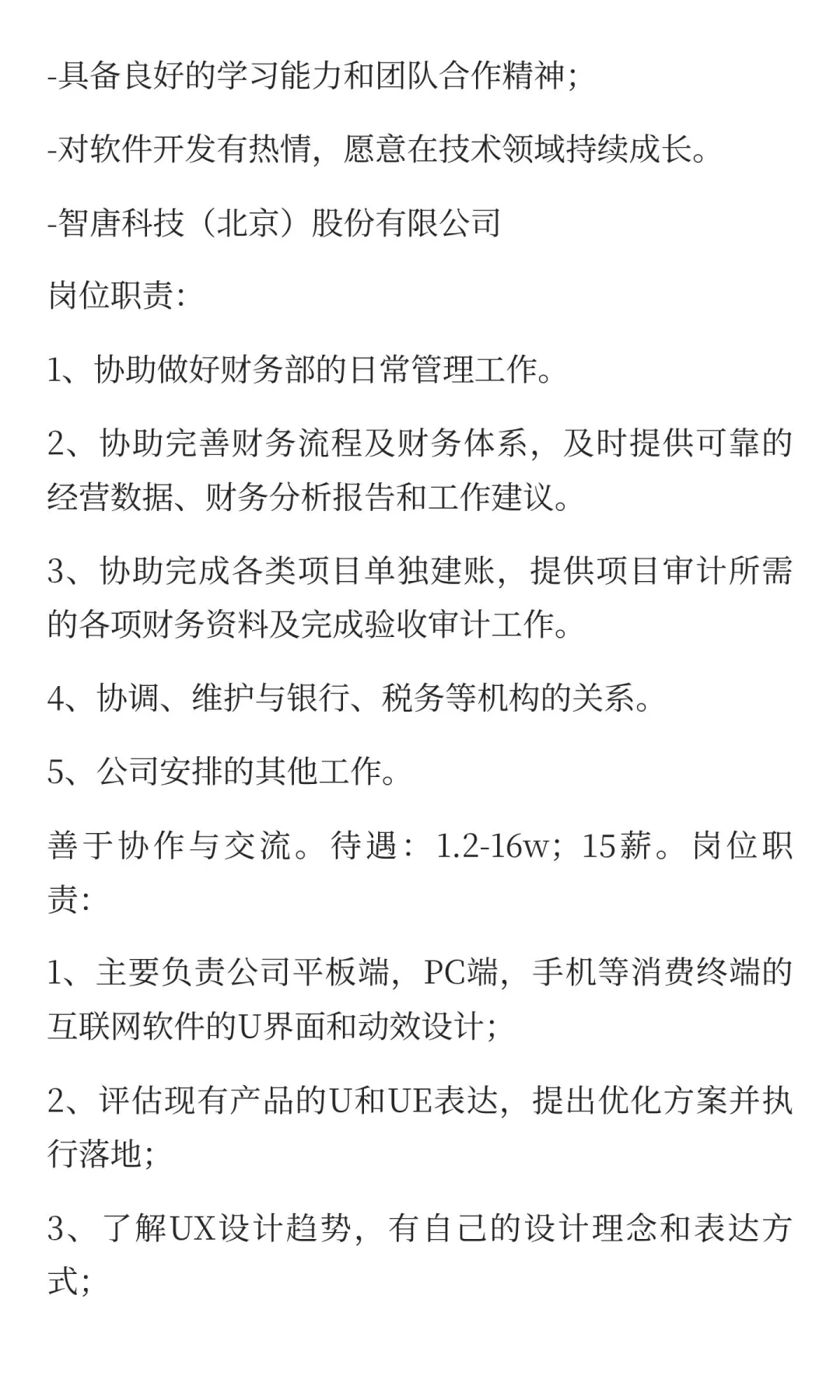 -具备良好的学习能力和团队合作精神;

-对软件开发有热情，愿意在技术领域持续成长。

-智唐科技（北京）股份有限公司

岗位职责:

1、协助做好财务部的日常管理工作。

2、协助完善财务流程及财务体系，及时提供可靠的经营数据、财务分析报告和工作建议。

3、协助完成各类项目单独建账，提供项目审计所需的各项财务资料及完成验收审计工作。

4、协调、维护与银行、税务等机构的关系。

5、公司安排的其他工作。

善于协作与交流。待遇：1.2-16w；15薪。岗位职责:

1、主要负责公司平板端，PC端，手机等消费终端的互联网软件的U界面和动效设计;

2、评估现有产品的U和UE表达，提出优化方案并执行落地;

3、了解UX设计趋势，有自己的设计理念和表达方式;